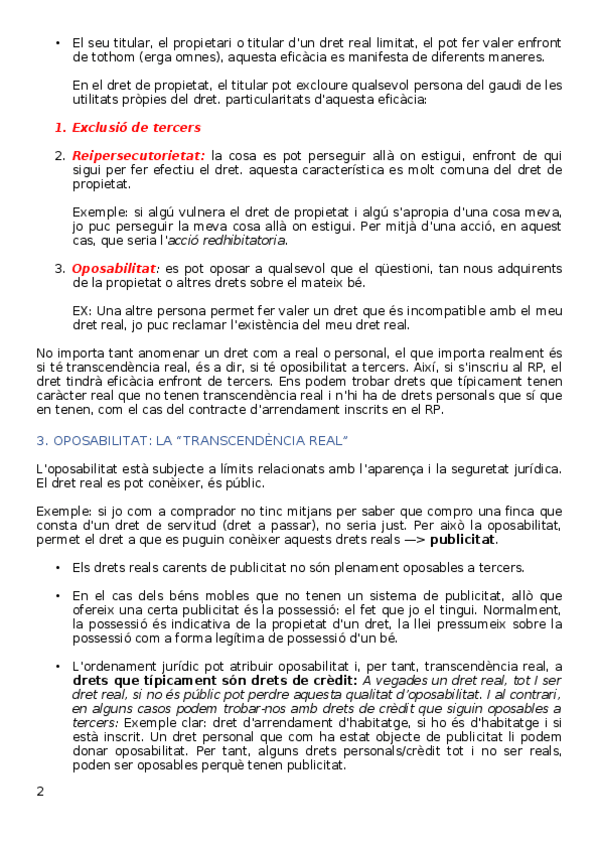 • El seu titular, el propietari o titular d'un dret real limitat, el pot fer valer enfront de tothom (erga omnes), aquesta eficàcia es manifesta de diferents maneres.

En el dret de propietat, el titular pot excloure qualsevol persona del gaudi de les utilitats pròpies del dret. particularitats d'aquesta eficàcia:

1. Exclusió de tercers

2. Reipersecutorietat: la cosa es pot perseguir allà on estigui, enfront de qui sigui per fer efectiu el dret. aquesta característica es molt comuna del dret de propietat.

Exemple: si algú vulnera el dret de propietat i algú s'apropia d'una cosa meva, jo puc perseguir la meva cosa allà on estigui. Per mitjà d'una acció, en aquest cas, que seria l'acció redhibitatoria.

3. Oposabilitat: es pot oposar a qualsevol que el qüestioni, tan nous adquirents de la propietat o altres drets sobre el mateix bé.

EX: Una altre persona permet fer valer un dret que és incompatible amb el meu dret real, jo puc reclamar l'existència del meu dret real.

No importa tant anomenar un dret com a real o personal, el que importa realment és si té transcendència real, és a dir, si té oposibilitat a tercers. Així, si s'inscriu al RP, el dret tindrà eficàcia enfront de tercers. Ens podem trobar drets que típicament tenen caràcter real que no tenen transcendència real i n'hi ha de drets personals que sí que en tenen, com el cas del contracte d'arrendament inscrits en el RP.

3. OPOSABILITAT: LA "TRANSCENDÈNCIA REAL"

L'oposabilitat està subjecte a límits relacionats amb l'aparença i la seguretat jurídica. El dret real es pot conèixer, és públic.

Exemple: si jo com a comprador no tinc mitjans per saber que compro una finca que consta d'un dret de servitud (dret a passar), no seria just. Per això la oposabilitat, permet el dret a que es puguin conèixer aquests drets reals —> publicitat.

• Els drets reals carents de publicitat no són plenament oposables a tercers.

• En el cas dels béns mobles que no tenen un sistema de publicitat, allò que ofereix una certa publicitat és la possessió: el fet que jo el tingui. Normalment, la possessió és indicativa de la propietat d'un dret, la llei pressumeix sobre la possessió com a forma legítima de possessió d'un bé.

• L'ordenament jurídic pot atribuir oposabilitat i, per tant, transcendència real, a drets que típicament són drets de crèdit: A vegades un dret real, tot I ser dret real, si no és públic pot perdre aquesta qualitat d'oposabilitat. I al contrari, en alguns casos podem trobar-nos amb drets de crèdit que siguin oposables a tercers: Exemple clar: dret d'arrendament d'habitatge, si ho és d'habitatge i si està inscrit. Un dret personal que com ha estat objecte de publicitat li podem donar oposabilitat. Per tant, alguns drets personals/crèdit tot i no ser reals, poden ser oposables perquè tenen publicitat.

2